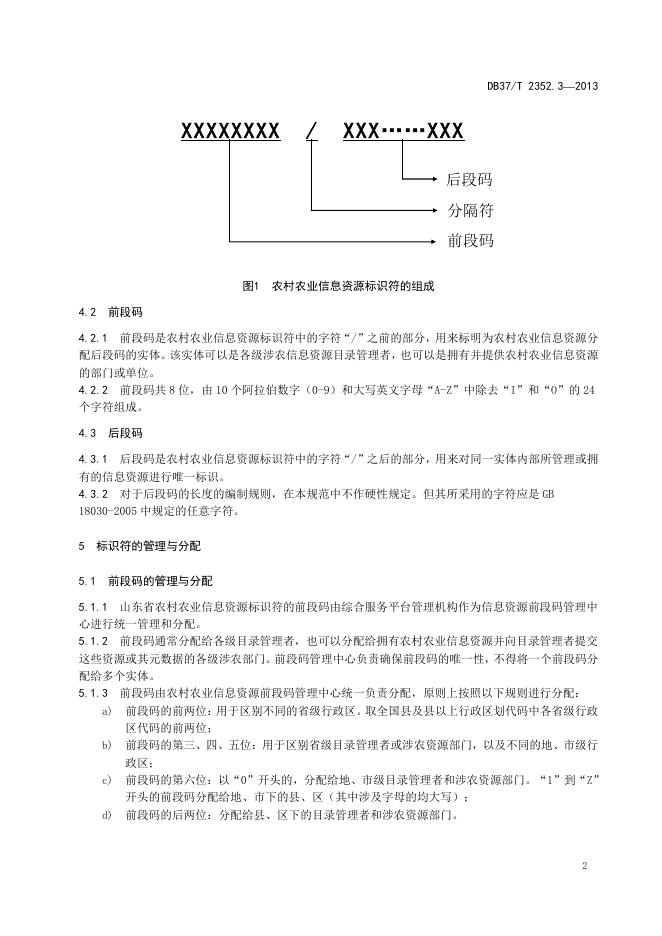 DB37/T 2352.3—2013

XXXXXXXX / XXX……XXX

后段码

分隔符

前段码

图1 农村农业信息资源标识符的组成

4.2 前段码

4.2.1 前段码是农村农业信息资源标识符中的字符“/”之前的部分，用来标明为农村农业信息资源分配后段码的实体。该实体可以是各级涉农信息资源目录管理者，也可以是拥有并提供农村农业信息资源的部门或单位。

4.2.2 前段码共8位，由10个阿拉伯数字（0-9）和大写英文字母“A-Z”中除去“I”和“O”的24个字符组成。

4.3 后段码

4.3.1 后段码是农村农业信息资源标识符中的字符“/”之后的部分，用来对同一实体内部所管理或拥有的信息资源进行唯一标识。

4.3.2 对于后段码的长度的编制规则，在本规范中不作硬性规定。但其所采用的字符应是GB 18030-2005中规定的任意字符。

5 标识符的管理与分配

5.1 前段码的管理与分配

5.1.1 山东省农村农业信息资源标识符的前段码由综合服务平台管理机构作为信息资源前段码管理中心进行统一管理和分配。

5.1.2 前段码通常分配给各级目录管理者，也可以分配给拥有农村农业信息资源并向目录管理者提交这些资源或其元数据的各级涉农部门。前段码管理中心负责确保前段码的唯一性，不得将一个前段码分配给多个实体。

5.1.3 前段码由农村农业信息资源前段码管理中心统一负责分配，原则上按照以下规则进行分配：

a) 前段码的前两位：用于区别不同的省级行政区。取全国县及县以上行政区划代码中各省级行政区代码的前两位；

b) 前段码的第三、四、五位：用于区别省级目录管理者或涉农资源部门，以及不同的地、市级行政区；

c) 前段码的第六位：以“0”开头的，分配给地、市级目录管理者和涉农资源部门。“1”到“Z”开头的前段码分配给地、市下的县、区（其中涉及字母的均大写）；

d) 前段码的后两位：分配给县、区下的目录管理者和涉农资源部门。

2